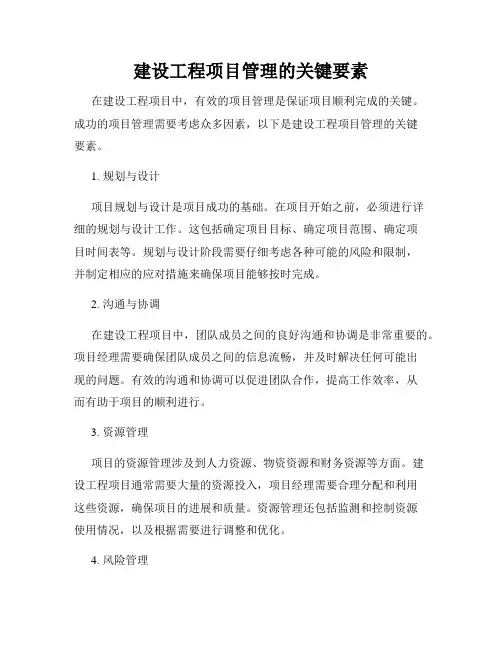 建设工程项目管理的关键要素

在建设工程项目中，有效的项目管理是保证项目顺利完成的关键。成功的项目管理需要考虑众多因素，以下是建设工程项目管理的关键要素。

1. 规划与设计

项目规划与设计是项目成功的基础。在项目开始之前，必须进行详细的规划与设计工作。这包括确定项目目标、确定项目范围、确定项目时间表等。规划与设计阶段需要仔细考虑各种可能的风险和限制，并制定相应的应对措施来确保项目能够按时完成。

2. 沟通与协调

在建设工程项目中，团队成员之间的良好沟通和协调是非常重要的。项目经理需要确保团队成员之间的信息流畅，并及时解决任何可能出现的问题。有效的沟通和协调可以促进团队合作，提高工作效率，从而有助于项目的顺利进行。

3. 资源管理

项目的资源管理涉及到人力资源、物资资源和财务资源等方面。建设工程项目通常需要大量的资源投入，项目经理需要合理分配和利用这些资源，确保项目的进展和质量。资源管理还包括监测和控制资源使用情况，以及根据需要进行调整和优化。

4. 风险管理